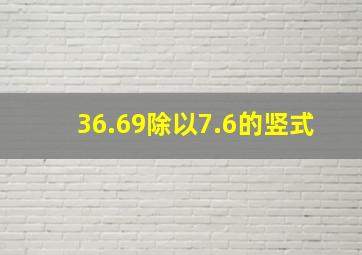 36.69除以7.6的竖式